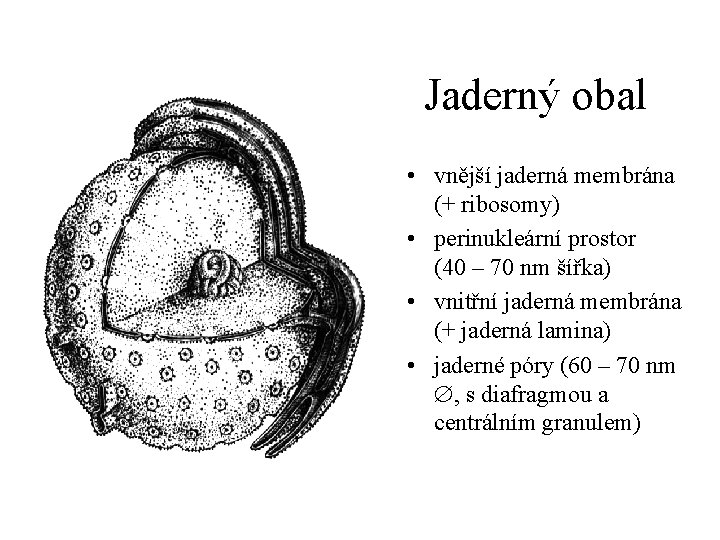 Jaderný obal

• vnější jaderná membrána (+ ribosomy)
• perinukleární prostor (40 – 70 nm šířka)
• vnitřní jaderná membrána (+ jaderná lamina)
• jaderné póry (60 – 70 nm ∅, s diafragmou a centrálním granulem)